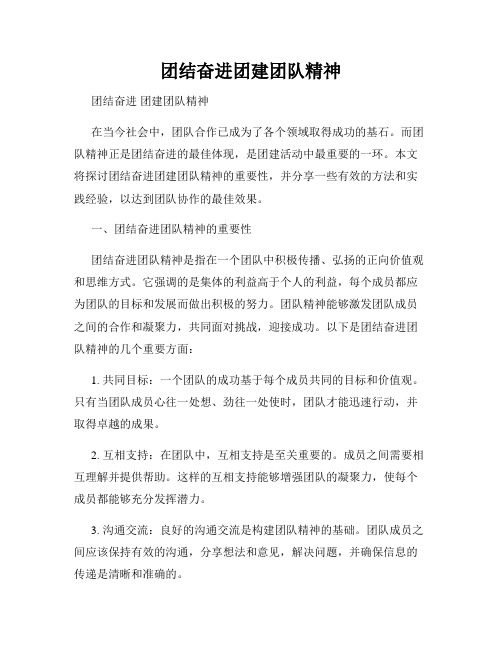 团结奋进团建团队精神

团结奋进 团建团队精神

在当今社会中，团队合作已成为了各个领域取得成功的基石。而团队精神正是团结奋进的最佳体现，是团建活动中最重要的一环。本文将探讨团结奋进团建团队精神的重要性，并分享一些有效的方法和实践经验，以达到团队协作的最佳效果。

一、团结奋进团队精神的重要性

团结奋进团队精神是指在一个团队中积极传播、弘扬的正向价值观和思维方式。它强调的是集体的利益高于个人的利益，每个成员都应为团队的目标和发展而做出积极的努力。团队精神能够激发团队成员之间的合作和凝聚力，共同面对挑战，迎接成功。以下是团结奋进团队精神的几个重要方面：

1. 共同目标：一个团队的成功基于每个成员共同的目标和价值观。只有当团队成员心往一处想、劲往一处使时，团队才能迅速行动，并取得卓越的成果。

2. 互相支持：在团队中，互相支持是至关重要的。成员之间需要相互理解并提供帮助。这样的互相支持能够增强团队的凝聚力，使每个成员都能够充分发挥潜力。

3. 沟通交流：良好的沟通交流是构建团队精神的基础。团队成员之间应该保持有效的沟通，分享想法和意见，解决问题，并确保信息的传递是清晰和准确的。